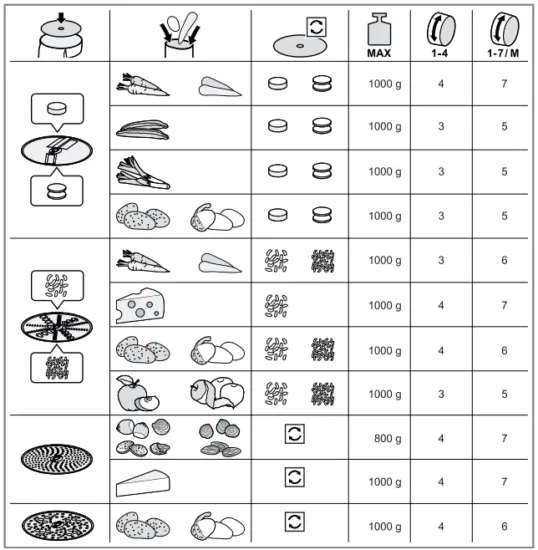 | | | | MAX | 1-4 | 1-7 / M |
|---|---|---|---|---|---|
| | | | 1000 g | 4 | 7 |
| | | | 1000 g | 3 | 5 |
| | | | 1000 g | 3 | 5 |
| | | | 1000 g | 3 | 5 |
| | | | 1000 g | 3 | 6 |
| | | | 1000 g | 4 | 7 |
| | | | 1000 g | 4 | 6 |
| | | | 1000 g | 3 | 5 |
| | | | 800 g | 4 | 7 |
| | | | 1000 g | 4 | 7 |
| | | | 1000 g | 4 | 6 |